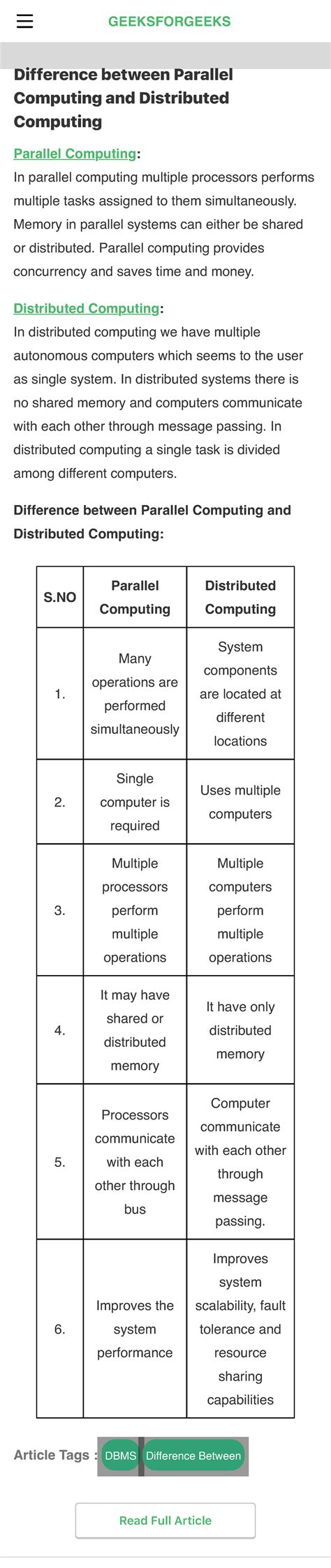 GEEKSFORGEEKS

Difference between Parallel Computing and Distributed Computing

Parallel Computing:
In parallel computing multiple processors performs multiple tasks assigned to them simultaneously. Memory in parallel systems can either be shared or distributed. Parallel computing provides concurrency and saves time and money.

Distributed Computing:
In distributed computing we have multiple autonomous computers which seems to the user as single system. In distributed systems there is no shared memory and computers communicate with each other through message passing. In distributed computing a single task is divided among different computers.

Difference between Parallel Computing and Distributed Computing:

| S.NO | Parallel Computing | Distributed Computing |
|---|---|---|
| 1. | Many operations are performed simultaneously | System components are located at different locations |
| 2. | Single computer is required | Uses multiple computers |
| 3. | Multiple processors perform multiple operations | Multiple computers perform multiple operations |
| 4. | It may have shared or distributed memory | It have only distributed memory |
| 5. | Processors communicate with each other through bus | Computer communicate with each other through message passing. |
| 6. | Improves the system performance | Improves system scalability, fault tolerance and resource sharing capabilities |

Article Tags : DBMS Difference Between

Read Full Article